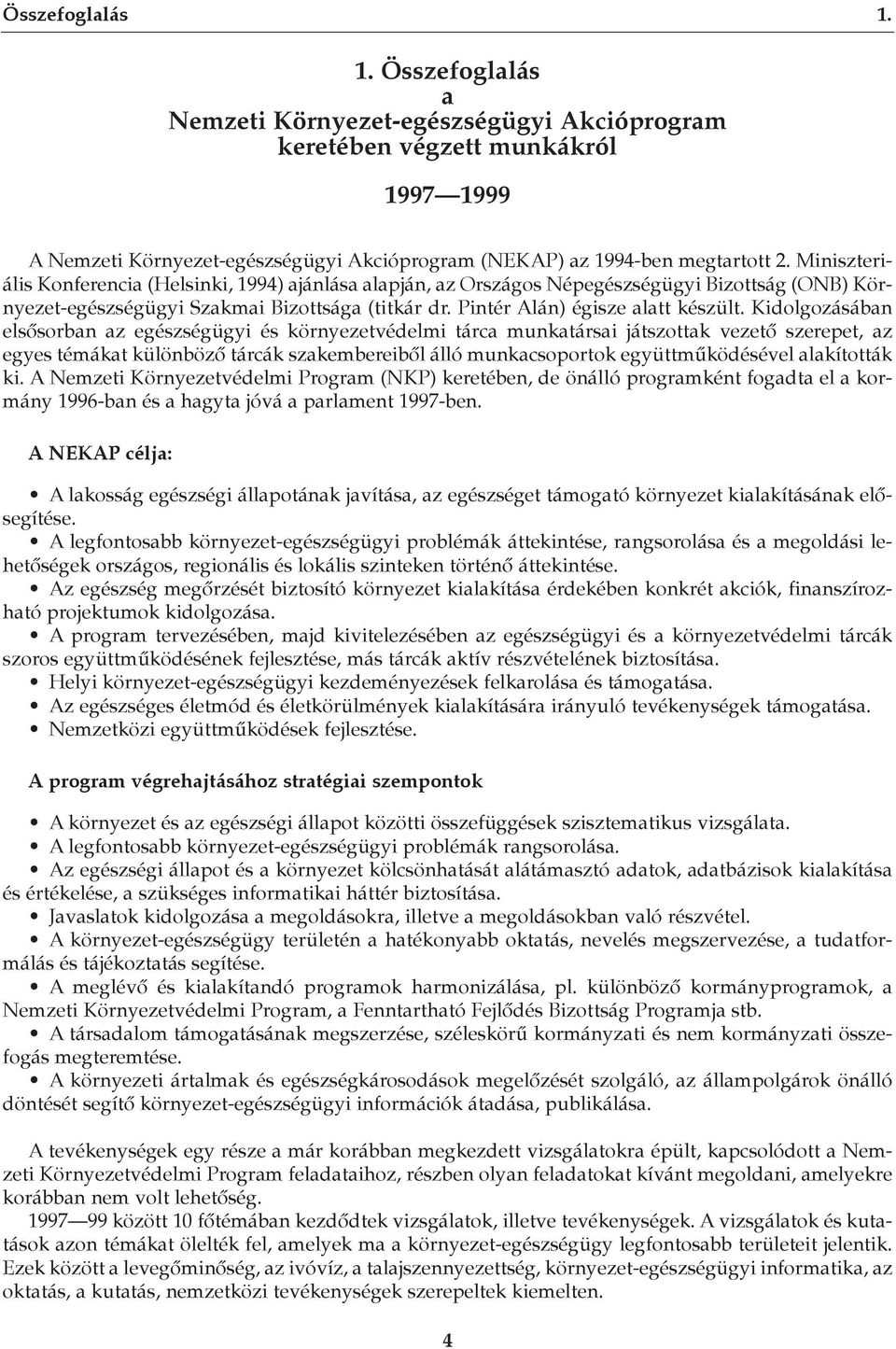 Összefoglalás 1.

1. Összefoglalás
a
Nemzeti Környezet-egészségügyi Akcióprogram
keretében végzett munkákról

1997—1999

A Nemzeti Környezet-egészségügyi Akcióprogram (NEKAP) az 1994-ben megtartott 2. Miniszteriális Konferencia (Helsinki, 1994) ajánlása alapján, az Országos Népegészségügyi Bizottság (ONB) Környezet-egészségügyi Szakmai Bizottsága (titkár dr. Pintér Alán) égisze alatt készült. Kidolgozásában elsősorban az egészségügyi és környezetvédelmi tárca munkatársai játszottak vezető szerepet, az egyes témákat különböző tárcák szakembereiből álló munkacsoportok együttműködésével alakították ki. A Nemzeti Környezetvédelmi Program (NKP) keretében, de önálló programként fogadta el a kormány 1996-ban és a hagyta jóvá a parlament 1997-ben.

A NEKAP célja:

• A lakosság egészségi állapotának javítása, az egészséget támogató környezet kialakításának elősegítése.
• A legfontosabb környezet-egészségügyi problémák áttekintése, rangsorolása és a megoldási lehetőségek országos, regionális és lokális szinteken történő áttekintése.
• Az egészség megőrzését biztosító környezet kialakítása érdekében konkrét akciók, finanszírozható projektumok kidolgozása.
• A program tervezésében, majd kivitelezésében az egészségügyi és a környezetvédelmi tárcák szoros együttműködésének fejlesztése, más tárcák aktív részvételének biztosítása.
• Helyi környezet-egészségügyi kezdeményezések felkarolása és támogatása.
• Az egészséges életmód és életkörülmények kialakítására irányuló tevékenységek támogatása.
• Nemzetközi együttműködések fejlesztése.

A program végrehajtásához stratégiai szempontok

• A környezet és az egészségi állapot közötti összefüggések szisztematikus vizsgálata.
• A legfontosabb környezet-egészségügyi problémák rangsorolása.
• Az egészségi állapot és a környezet kölcsönhatását alátámasztó adatok, adatbázisok kialakítása és értékelése, a szükséges informatikai háttér biztosítása.
• Javaslatok kidolgozása a megoldásokra, illetve a megoldásokban való részvétel.
• A környezet-egészségügy területén a hatékonyabb oktatás, nevelés megszervezése, a tudatformálás és tájékoztatás segítése.
• A meglévő és kialakítandó programok harmonizálása, pl. különböző kormányprogramok, a Nemzeti Környezetvédelmi Program, a Fenntartható Fejlődés Bizottság Programja stb.
• A társadalom támogatásának megszerzése, széleskörű kormányzati és nem kormányzati összefogás megteremtése.
• A környezeti ártalmak és egészségkárosodások megelőzését szolgáló, az állampolgárok önálló döntését segítő környezet-egészségügyi információk átadása, publikálása.

A tevékenységek egy része a már korábban megkezdett vizsgálatokra épült, kapcsolódott a Nemzeti Környezetvédelmi Program feladataihoz, részben olyan feladatokat kívánt megoldani, amelyekre korábban nem volt lehetőség.

1997—99 között 10 főtémában kezdődtek vizsgálatok, illetve tevékenységek. A vizsgálatok és kutatások azon témákat ölelték fel, amelyek ma a környezet-egészségügy legfontosabb területeit jelentik. Ezek között a levegőminőség, az ivóvíz, a talajszennyezettség, környezet-egészségügyi informatika, az oktatás, a kutatás, nemzetközi tevékenységek szerepeltek kiemelten.

4